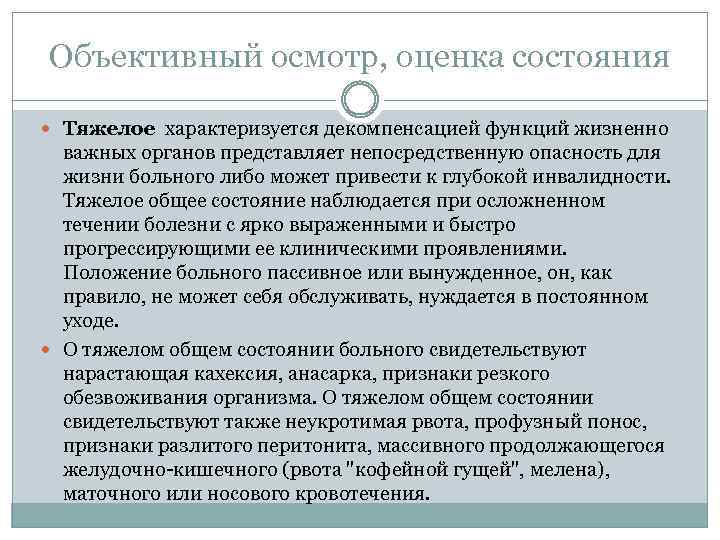 Объективный осмотр, оценка состояния

Тяжелое характеризуется декомпенсацией функций жизненно важных органов представляет непосредственную опасность для жизни больного либо может привести к глубокой инвалидности. Тяжелое общее состояние наблюдается при осложненном течении болезни с ярко выраженными и быстро прогрессирующими ее клиническими проявлениями. Положение больного пассивное или вынужденное, он, как правило, не может себя обслуживать, нуждается в постоянном уходе.

О тяжелом общем состоянии больного свидетельствуют нарастающая кахексия, анасарка, признаки резкого обезвоживания организма. О тяжелом общем состоянии свидетельствуют также неукротимая рвота, профузный понос, признаки разлитого перитонита, массивного продолжающегося желудочно-кишечного (рвота "кофейной гущей", мелена), маточного или носового кровотечения.